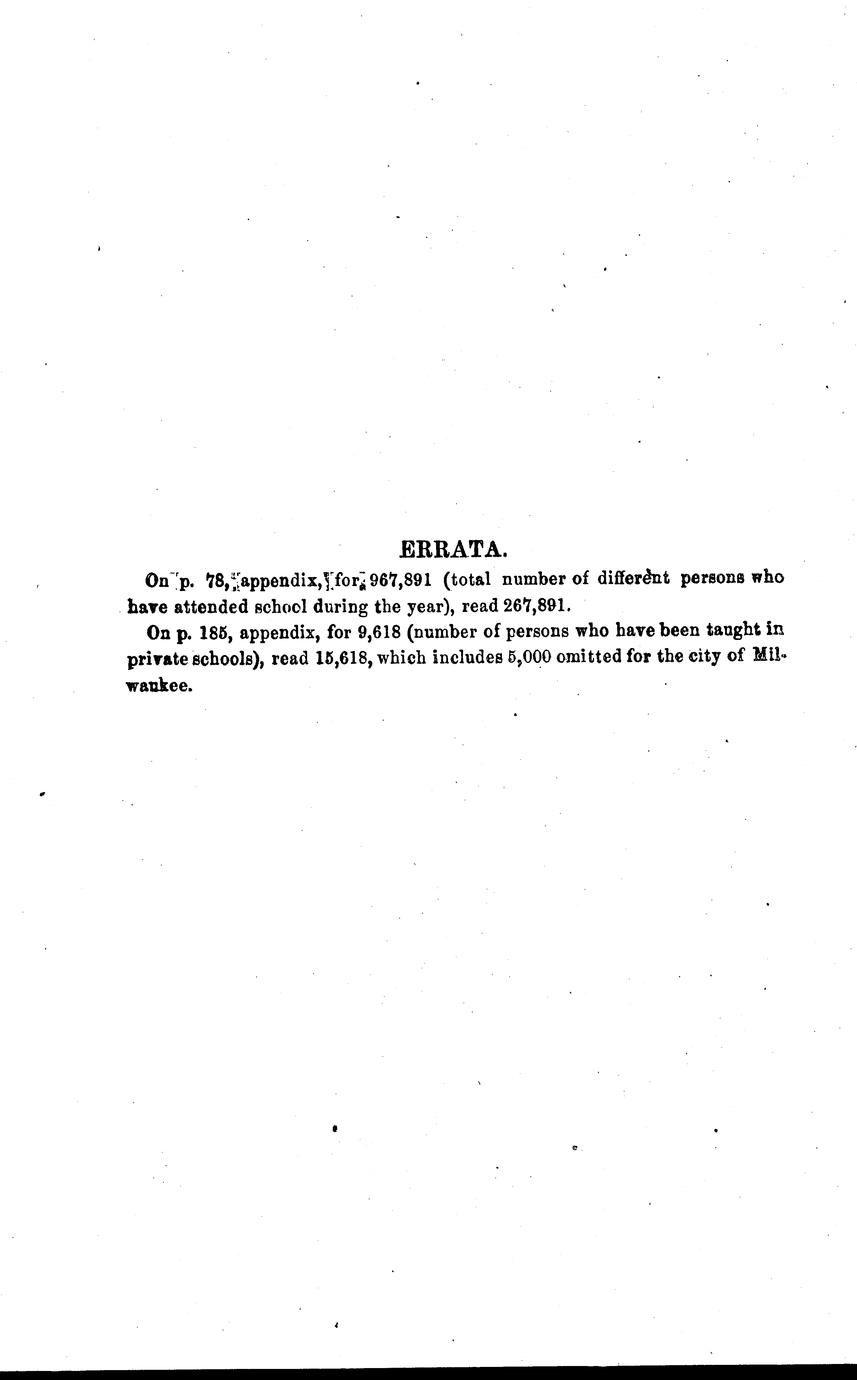 ERRATA.

On p. 78, appendix, for 967,891 (total number of different persons who have attended school during the year), read 267,891.

On p. 185, appendix, for 9,618 (number of persons who have been taught in private schools), read 15,618, which includes 5,000 omitted for the city of Milwaukee.